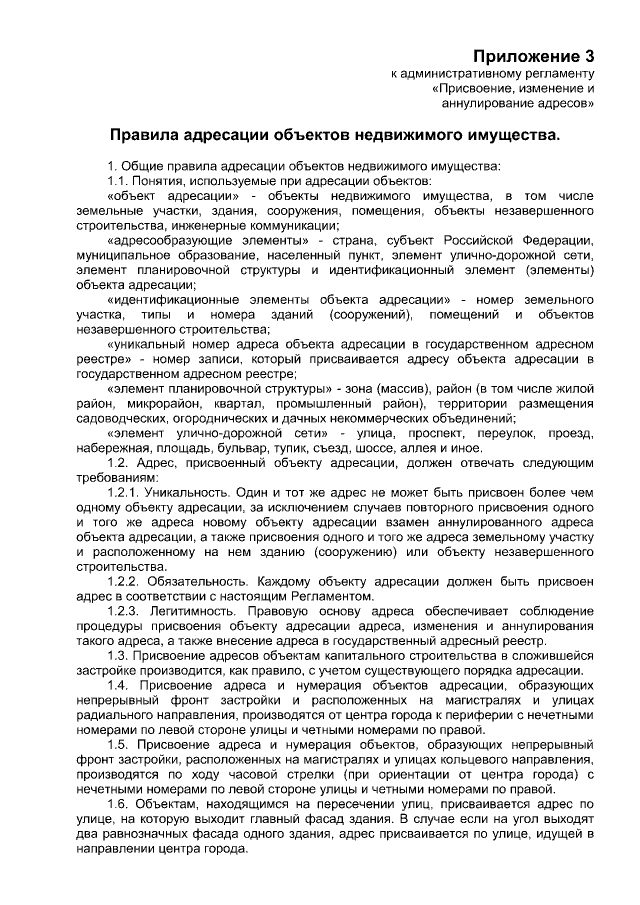 Приложение 3
к административному регламенту
«Присвоение, изменение и
аннулирование адресов»

Правила адресации объектов недвижимого имущества.

1. Общие правила адресации объектов недвижимого имущества:

1.1. Понятия, используемые при адресации объектов:

«объект адресации» - объекты недвижимого имущества, в том числе земельные участки, здания, сооружения, помещения, объекты незавершенного строительства, инженерные коммуникации;

«адресообразующие элементы» - страна, субъект Российской Федерации, муниципальное образование, населенный пункт, элемент улично-дорожной сети, элемент планировочной структуры и идентификационный элемент (элементы) объекта адресации;

«идентификационные элементы объекта адресации» - номер земельного участка, типы и номера зданий (сооружений), помещений и объектов незавершенного строительства;

«уникальный номер адреса объекта адресации в государственном адресном реестре» - номер записи, который присваивается адресу объекта адресации в государственном адресном реестре;

«элемент планировочной структуры» - зона (массив), район (в том числе жилой район, микрорайон, квартал, промышленный район), территории размещения садоводческих, огороднических и дачных некоммерческих объединений;

«элемент улично-дорожной сети» - улица, проспект, переулок, проезд, набережная, площадь, бульвар, тупик, съезд, шоссе, аллея и иное.

1.2. Адрес, присвоенный объекту адресации, должен отвечать следующим требованиям:

1.2.1. Уникальность. Один и тот же адрес не может быть присвоен более чем одному объекту адресации, за исключением случаев повторного присвоения одного и того же адреса новому объекту адресации взамен аннулированного адреса объекта адресации, а также присвоения одного и того же адреса земельному участку и расположенному на нем зданию (сооружению) или объекту незавершенного строительства.

1.2.2. Обязательность. Каждому объекту адресации должен быть присвоен адрес в соответствии с настоящим Регламентом.

1.2.3. Легитимность. Правовую основу адреса обеспечивает соблюдение процедуры присвоения объекту адресации адреса, изменения и аннулирования такого адреса, а также внесение адреса в государственный адресный реестр.

1.3. Присвоение адресов объектам капитального строительства в сложившейся застройке производится, как правило, с учетом существующего порядка адресации.

1.4. Присвоение адреса и нумерация объектов адресации, образующих непрерывный фронт застройки и расположенных на магистралях и улицах радиального направления, производятся от центра города к периферии с нечетными номерами по левой стороне улицы и четными номерами по правой.

1.5. Присвоение адреса и нумерация объектов, образующих непрерывный фронт застройки, расположенных на магистралях и улицах кольцевого направления, производятся по ходу часовой стрелки (при ориентации от центра города) с нечетными номерами по левой стороне улицы и четными номерами по правой.

1.6. Объектам, находящимся на пересечении улиц, присваивается адрес по улице, на которую выходит главный фасад здания. В случае если на угол выходят два равнозначных фасада одного здания, адрес присваивается по улице, идущей в направлении центра города.